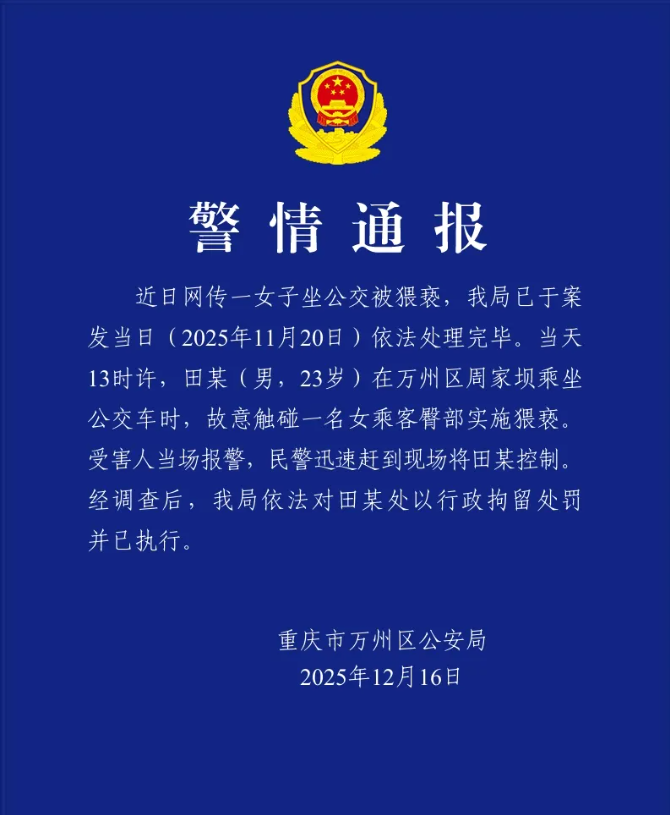 警情通报

近日网传一女子坐公交被猥亵，我局已于案发当日（2025年11月20日）依法处理完毕。当天13时许，田某（男，23岁）在万州区周家坝乘坐公交车时，故意触碰一名女乘客臀部实施猥亵。受害人当场报警，民警迅速赶到现场将田某控制。经调查后，我局依法对田某处以行政拘留处罚并已执行。

重庆市万州区公安局
2025年12月16日